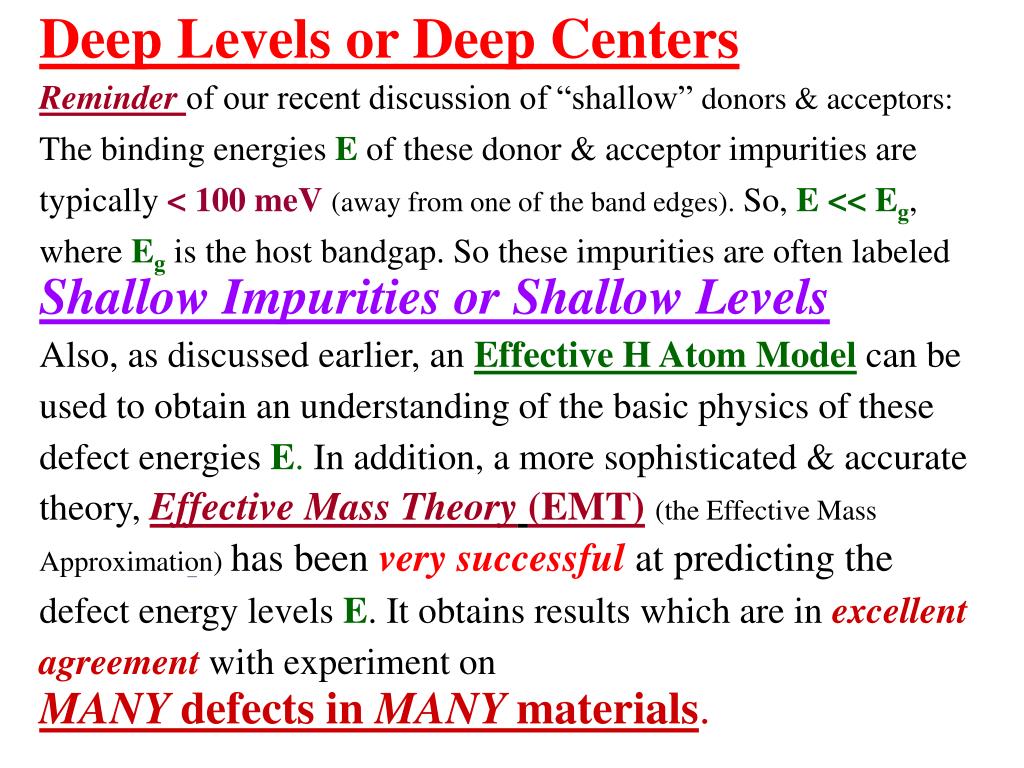 Deep Levels or Deep Centers

Reminder of our recent discussion of “shallow” donors & acceptors: The binding energies E of these donor & acceptor impurities are typically < 100 meV (away from one of the band edges). So, E << $E_g$, where $E_g$ is the host bandgap. So these impurities are often labeled

Shallow Impurities or Shallow Levels

Also, as discussed earlier, an Effective H Atom Model can be used to obtain an understanding of the basic physics of these defect energies E. In addition, a more sophisticated & accurate theory, Effective Mass Theory (EMT) (the Effective Mass Approximation) has been very successful at predicting the defect energy levels E. It obtains results which are in excellent agreement with experiment on

MANY defects in MANY materials.